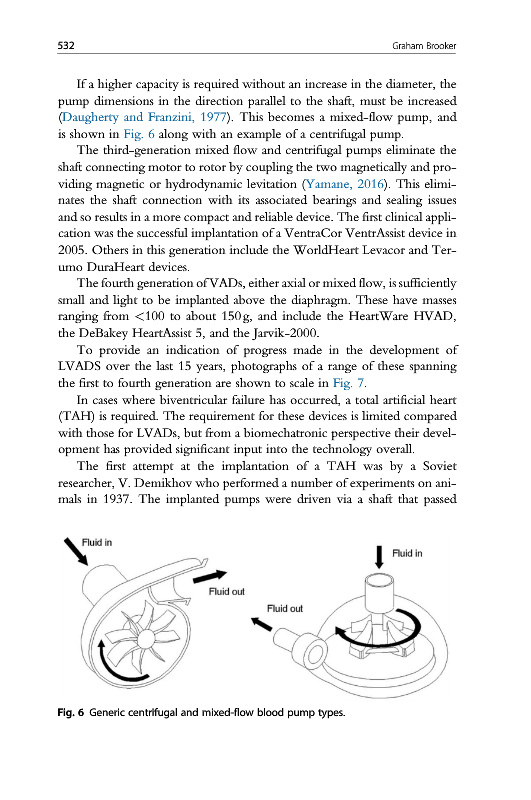 532 Graham Brooker

If a higher capacity is required without an increase in the diameter, the pump dimensions in the direction parallel to the shaft, must be increased (Daugherty and Franzini, 1977). This becomes a mixed-flow pump, and is shown in Fig. 6 along with an example of a centrifugal pump.

The third-generation mixed flow and centrifugal pumps eliminate the shaft connecting motor to rotor by coupling the two magnetically and providing magnetic or hydrodynamic levitation (Yamane, 2016). This eliminates the shaft connection with its associated bearings and sealing issues and so results in a more compact and reliable device. The first clinical application was the successful implantation of a VentraCor VentrAssist device in 2005. Others in this generation include the WorldHeart Levacor and Terumo DuraHeart devices.

The fourth generation of VADs, either axial or mixed flow, is sufficiently small and light to be implanted above the diaphragm. These have masses ranging from <100 to about 150g, and include the HeartWare HVAD, the DeBakey HeartAssist 5, and the Jarvik-2000.

To provide an indication of progress made in the development of LVADS over the last 15 years, photographs of a range of these spanning the first to fourth generation are shown to scale in Fig. 7.

In cases where biventricular failure has occurred, a total artificial heart (TAH) is required. The requirement for these devices is limited compared with those for LVADs, but from a biomechatronic perspective their development has provided significant input into the technology overall.

The first attempt at the implantation of a TAH was by a Soviet researcher, V. Demikhov who performed a number of experiments on animals in 1937. The implanted pumps were driven via a shaft that passed

Fluid in
Fluid out
Fluid in
Fluid out

Fig. 6 Generic centrifugal and mixed-flow blood pump types.